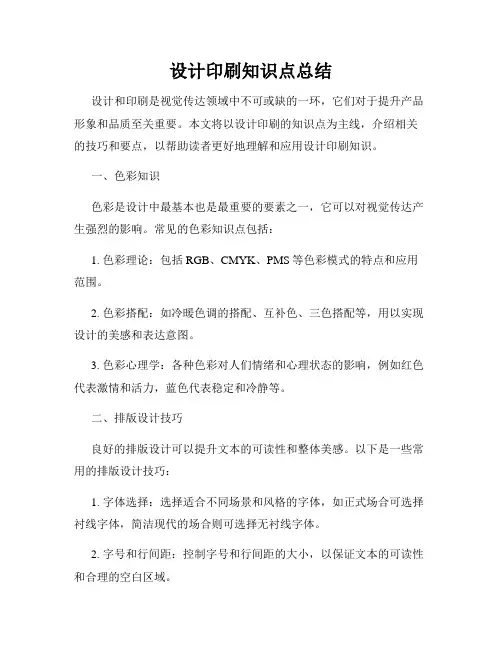 设计印刷知识点总结

设计和印刷是视觉传达领域中不可或缺的一环，它们对于提升产品形象和品质至关重要。本文将以设计印刷的知识点为主线，介绍相关的技巧和要点，以帮助读者更好地理解和应用设计印刷知识。

一、色彩知识

色彩是设计中最基本也是最重要的要素之一，它可以对视觉传达产生强烈的影响。常见的色彩知识点包括：

1. 色彩理论：包括 RGB、CMYK、PMS 等色彩模式的特点和应用范围。

2. 色彩搭配：如冷暖色调的搭配、互补色、三色搭配等，用以实现设计的美感和表达意图。

3. 色彩心理学：各种色彩对人们情绪和心理状态的影响，例如红色代表激情和活力，蓝色代表稳定和冷静等。

二、排版设计技巧

良好的排版设计可以提升文本的可读性和整体美感。以下是一些常用的排版设计技巧：

1. 字体选择：选择适合不同场景和风格的字体，如正式场合可选择衬线字体，简洁现代的场合则可选择无衬线字体。

2. 字号和行间距：控制字号和行间距的大小，以保证文本的可读性和合理的空白区域。